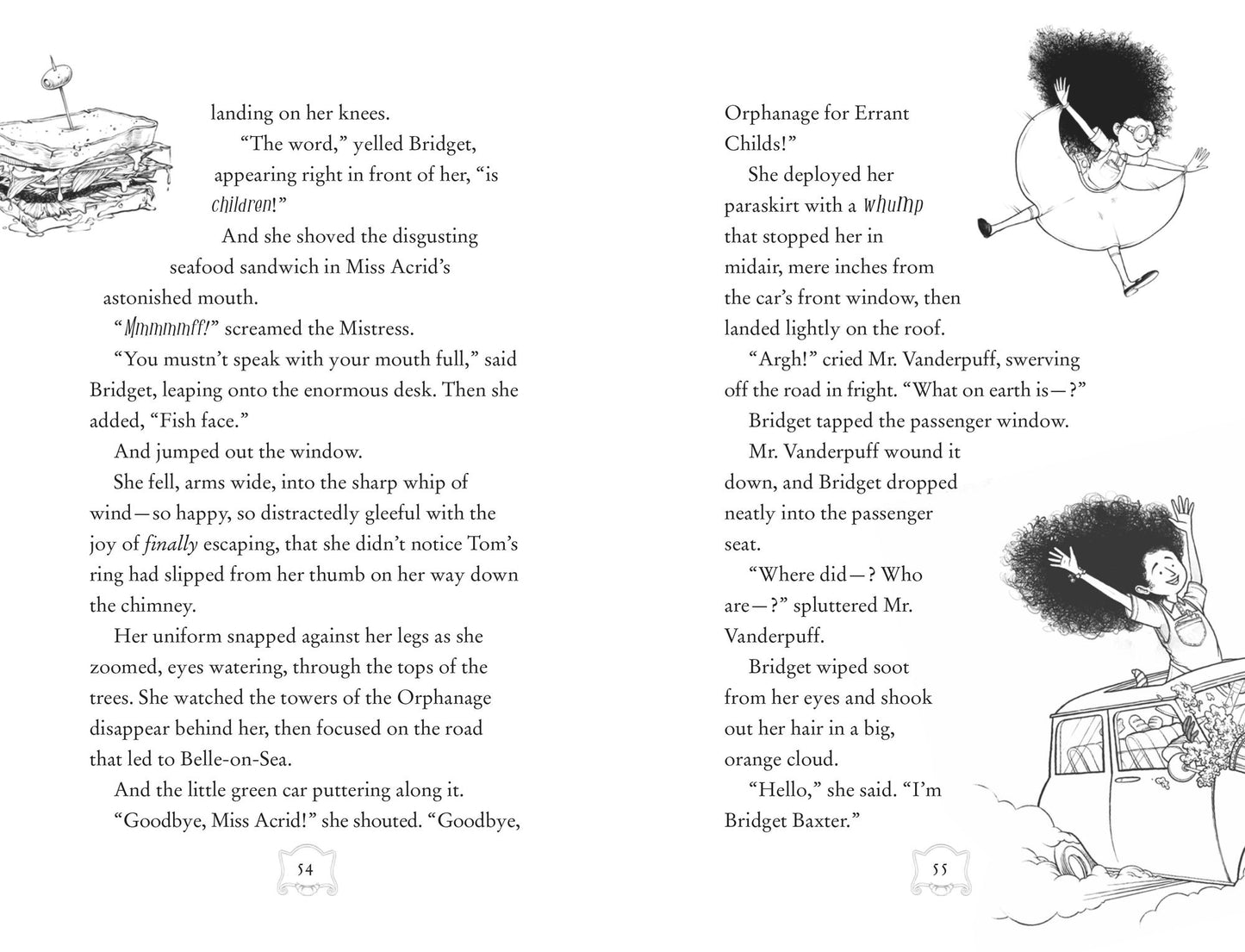 landing on her knees.

"The word," yelled Bridget, appearing right in front of her, "is children!"

And she shoved the disgusting seafood sandwich in Miss Acrid's astonished mouth.

"Mmmmmff!" screamed the Mistress.

"You mustn't speak with your mouth full," said Bridget, leaping onto the enormous desk. Then she added, "Fish face."

And jumped out the window.

She fell, arms wide, into the sharp whip of wind—so happy, so distractedly gleeful with the joy of finally escaping, that she didn't notice Tom's ring had slipped from her thumb on her way down the chimney.

Her uniform snapped against her legs as she zoomed, eyes watering, through the tops of the trees. She watched the towers of the Orphanage disappear behind her, then focused on the road that led to Belle-on-Sea.

And the little green car puttering along it.

"Goodbye, Miss Acrid!" she shouted. "Goodbye,

54

Orphanage for Errant Childs!"

She deployed her paraskirt with a whump that stopped her in midair, mere inches from the car's front window, then landed lightly on the roof.

"Argh!" cried Mr. Vanderpuff, swerving off the road in fright. "What on earth is—?"

Bridget tapped the passenger window.

Mr. Vanderpuff wound it down, and Bridget dropped neatly into the passenger seat.

"Where did—? Who are—?" spluttered Mr. Vanderpuff.

Bridget wiped soot from her eyes and shook out her hair in a big, orange cloud.

"Hello," she said. "I'm Bridget Baxter."

55